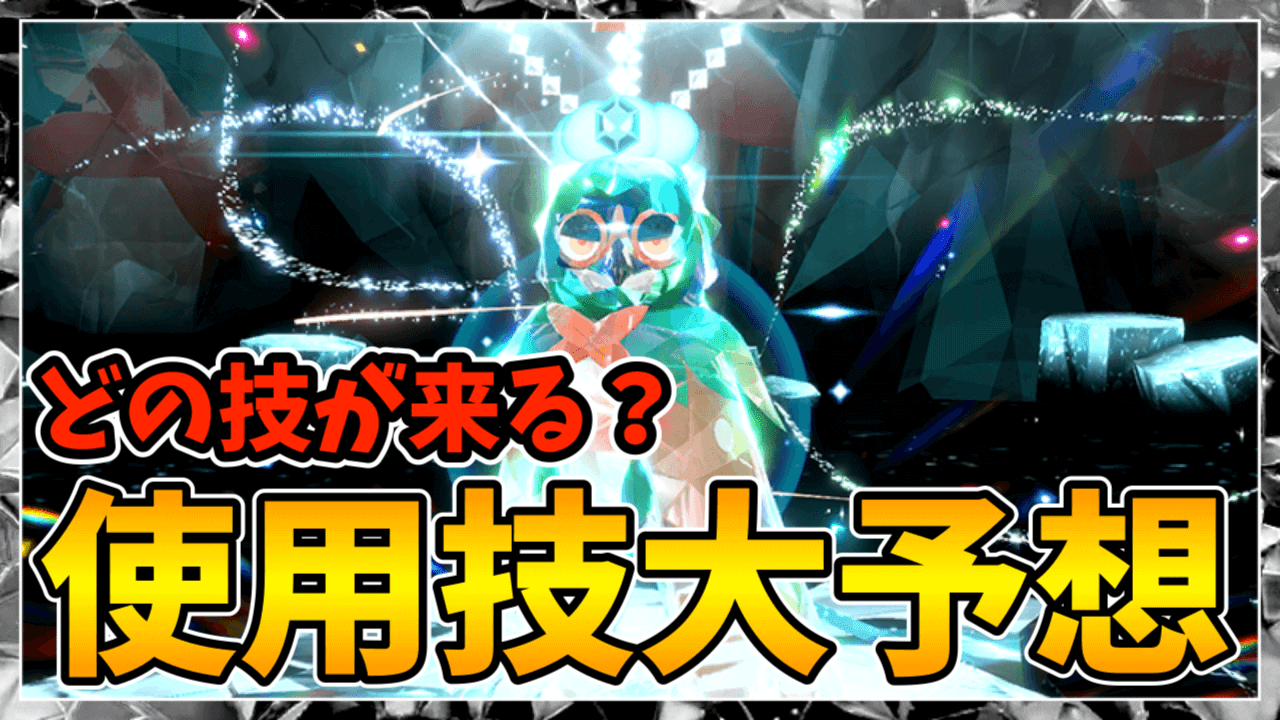 どの技が来る？
使用技大予想